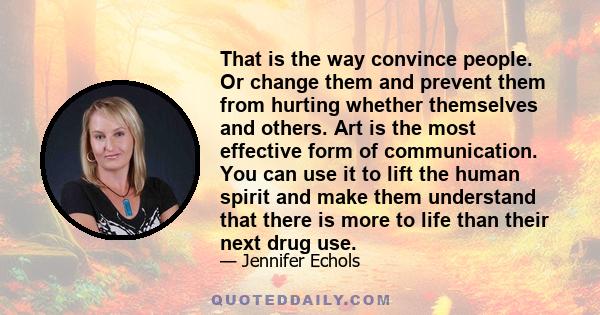 That is the way convince people. Or change them and prevent them from hurting whether themselves and others. Art is the most effective form of communication. You can use it to lift the human spirit and make them understand that there is more to life than their next drug use.

— Jennifer Echols

QUOTEDDAILY.COM